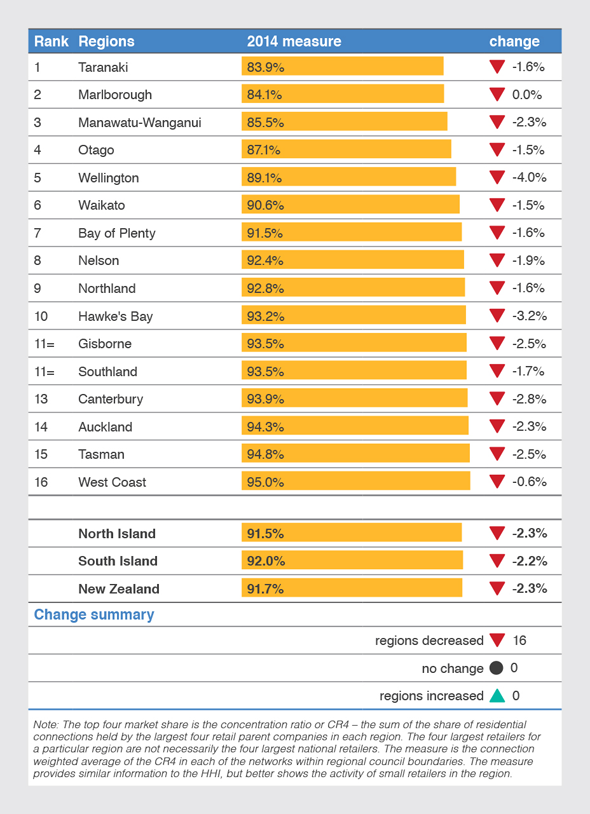 | Rank | Regions | 2014 measure | change |
|---|---|---|---|
| 1 | Taranaki | 83.9% | -1.6% |
| 2 | Marlborough | 84.1% | 0.0% |
| 3 | Manawatu-Wanganui | 85.5% | -2.3% |
| 4 | Otago | 87.1% | -1.5% |
| 5 | Wellington | 89.1% | -4.0% |
| 6 | Waikato | 90.6% | -1.5% |
| 7 | Bay of Plenty | 91.5% | -1.6% |
| 8 | Nelson | 92.4% | -1.9% |
| 9 | Northland | 92.8% | -1.6% |
| 10 | Hawke's Bay | 93.2% | -3.2% |
| 11= | Gisborne | 93.5% | -2.5% |
| 11= | Southland | 93.5% | -1.7% |
| 13 | Canterbury | 93.9% | -2.8% |
| 14 | Auckland | 94.3% | -2.3% |
| 15 | Tasman | 94.8% | -2.5% |
| 16 | West Coast | 95.0% | -0.6% |
| | | | |
| | North Island | 91.5% | -2.3% |
| | South Island | 92.0% | -2.2% |
| | New Zealand | 91.7% | -2.3% |

Change summary

regions decreased 16

no change 0

regions increased 0

Note: The top four market share is the concentration ratio or CR4 – the sum of the share of residential connections held by the largest four retail parent companies in each region. The four largest retailers for a particular region are not necessarily the four largest national retailers. The measure is the connection weighted average of the CR4 in each of the networks within regional council boundaries. The measure provides similar information to the HHI, but better shows the activity of small retailers in the region.